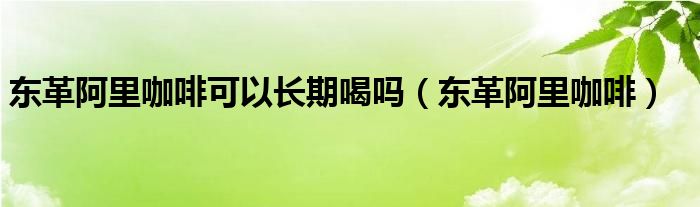 东革阿里咖啡可以长期喝吗（东革阿里咖啡）